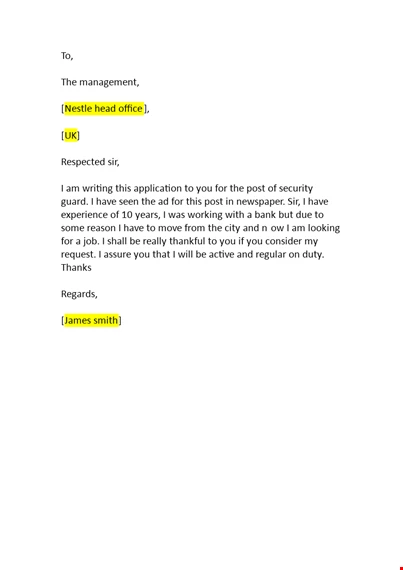 To,

The management,

[Nestle head office],

[UK]

Respected sir,

I am writing this application to you for the post of security guard. I have seen the ad for this post in newspaper. Sir, I have experience of 10 years, I was working with a bank but due to some reason I have to move from the city and n ow I am looking for a job. I shall be really thankful to you if you consider my request. I assure you that I will be active and regular on duty. Thanks

Regards,

[James smith]